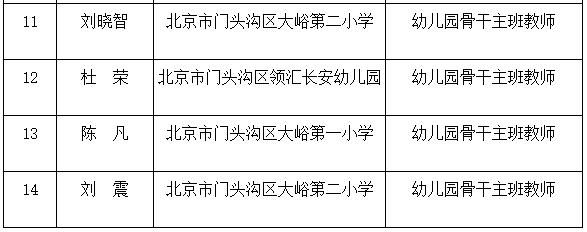 | 11 | 刘晓智 | 北京市门头沟区大峪第二小学 | 幼儿园骨干主班教师 |
|---|---|---|---|
| 12 | 杜　荣 | 北京市门头沟区领汇长安幼儿园 | 幼儿园骨干主班教师 |
| 13 | 陈　凡 | 北京市门头沟区大峪第一小学 | 幼儿园骨干主班教师 |
| 14 | 刘　震 | 北京市门头沟区大峪第二小学 | 幼儿园骨干主班教师 |